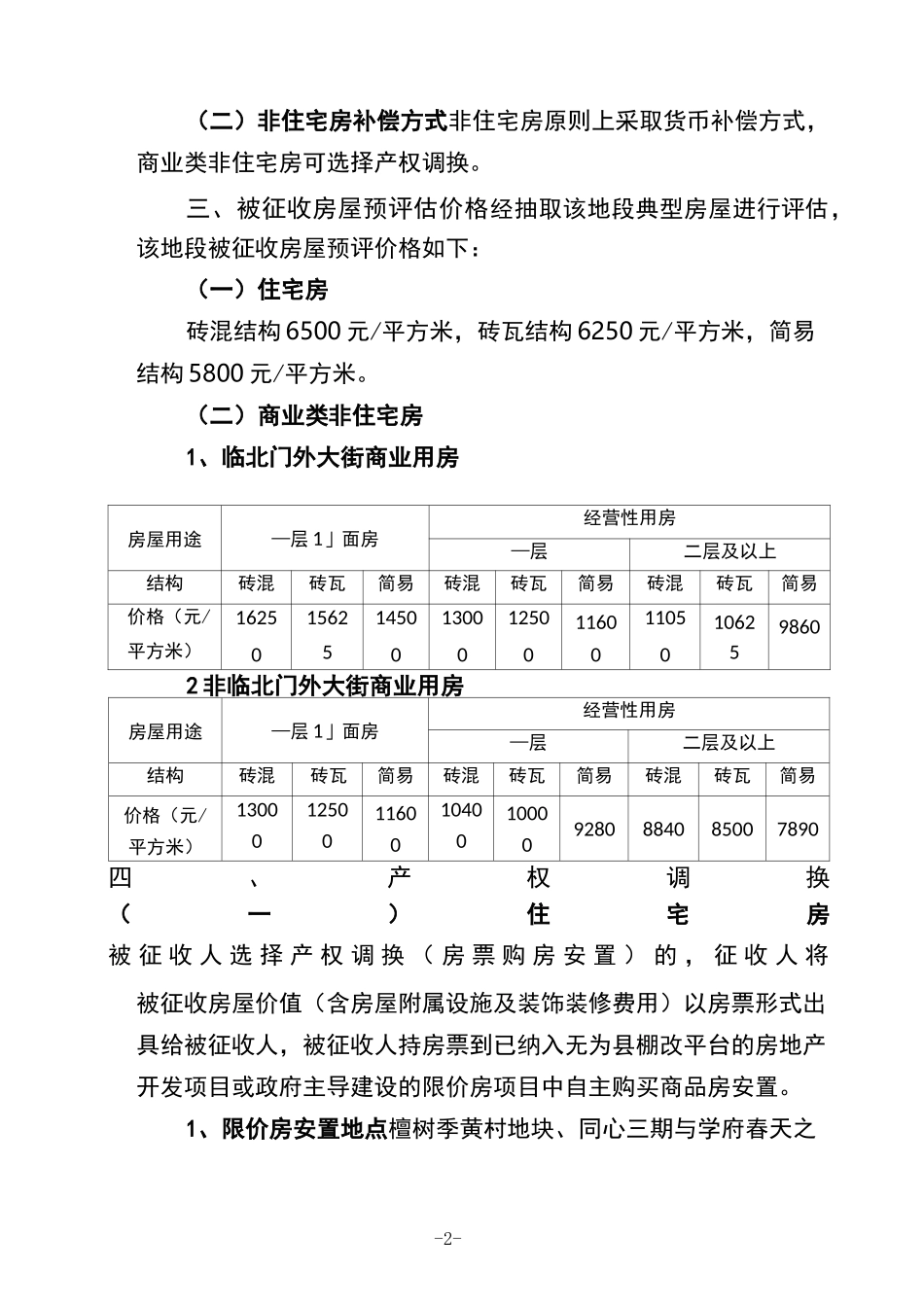 （二）非住宅房补偿方式非住宅房原则上采取货币补偿方式，商业类非住宅房可选择产权调换。

三、被征收房屋预评估价格经抽取该地段典型房屋进行评估，该地段被征收房屋预评价格如下：

（一）住宅房

砖混结构 6500 元/平方米，砖瓦结构 6250 元/平方米，简易结构 5800 元/平方米。

（二）商业类非住宅房

1、临北门外大街商业用房

| 房屋用途 | 一层 1」面房 | | | 经营性用房 | | | | | |
|---|---|---|---|---|---|---|---|---|---|
| | | | | 一层 | | | 二层及以上 | | |
| 结构 | 砖混 | 砖瓦 | 简易 | 砖混 | 砖瓦 | 简易 | 砖混 | 砖瓦 | 简易 |
| 价格（元/平方米） | 16250 | 15625 | 14500 | 13000 | 12500 | 11600 | 11050 | 10625 | 9860 |

2 非临北门外大街商业用房

| 房屋用途 | 一层 1」面房 | | | 经营性用房 | | | | | |
|---|---|---|---|---|---|---|---|---|---|
| | | | | 一层 | | | 二层及以上 | | |
| 结构 | 砖混 | 砖瓦 | 简易 | 砖混 | 砖瓦 | 简易 | 砖混 | 砖瓦 | 简易 |
| 价格（元/平方米） | 13000 | 12500 | 11600 | 10400 | 10000 | 9280 | 8840 | 8500 | 7890 |

四、产权调换
（一）住宅房
被征收人选择产权调换（房票购房安置）的，征收人将被征收房屋价值（含房屋附属设施及装饰装修费用）以房票形式出具给被征收人，被征收人持房票到已纳入无为县棚改平台的房地产开发项目或政府主导建设的限价房项目中自主购买商品房安置。

1、限价房安置地点檀树季黄村地块、同心三期与学府春天之

-2-